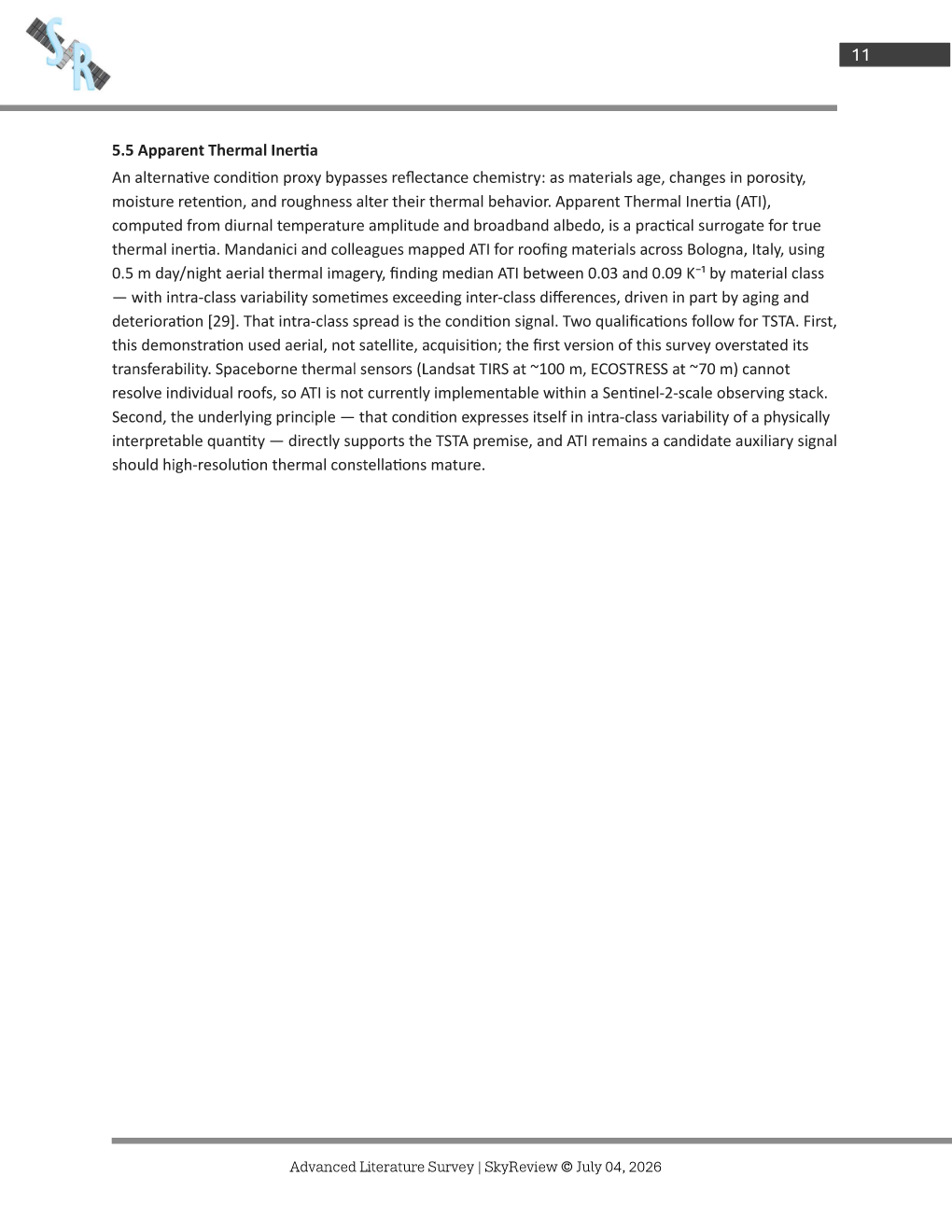 SR

11

5.5 Apparent Thermal Inertia

An alternative condition proxy bypasses reflectance chemistry: as materials age, changes in porosity, moisture retention, and roughness alter their thermal behavior. Apparent Thermal Inertia (ATI), computed from diurnal temperature amplitude and broadband albedo, is a practical surrogate for true thermal inertia. Mandanici and colleagues mapped ATI for roofing materials across Bologna, Italy, using 0.5 m day/night aerial thermal imagery, finding median ATI between 0.03 and 0.09 $K^{-1}$ by material class — with intra-class variability sometimes exceeding inter-class differences, driven in part by aging and deterioration [29]. That intra-class spread is the condition signal. Two qualifications follow for TSTA. First, this demonstration used aerial, not satellite, acquisition; the first version of this survey overstated its transferability. Spaceborne thermal sensors (Landsat TIRS at ~100 m, ECOSTRESS at ~70 m) cannot resolve individual roofs, so ATI is not currently implementable within a Sentinel-2-scale observing stack. Second, the underlying principle — that condition expresses itself in intra-class variability of a physically interpretable quantity — directly supports the TSTA premise, and ATI remains a candidate auxiliary signal should high-resolution thermal constellations mature.

Advanced Literature Survey | SkyReview © July 04, 2026